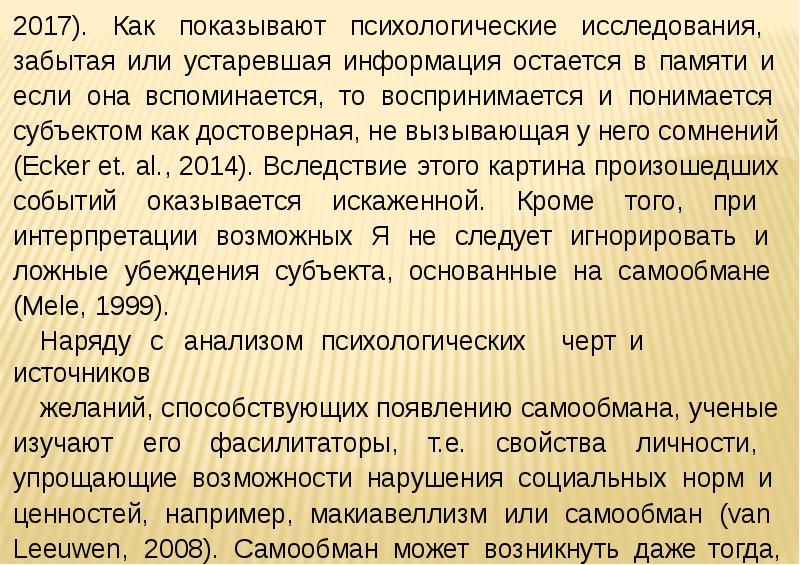 2017). Как показывают психологические исследования, забытая или устаревшая информация остается в памяти и если она вспоминается, то воспринимается и понимается субъектом как достоверная, не вызывающая у него сомнений (Ecker et. al., 2014). Вследствие этого картина произошедших событий оказывается искаженной. Кроме того, при интерпретации возможных Я не следует игнорировать и ложные убеждения субъекта, основанные на самообмане (Mele, 1999).

Наряду с анализом психологических черт и источников

желаний, способствующих появлению самообмана, ученые изучают его фасилитаторы, т.е. свойства личности, упрощающие возможности нарушения социальных норм и ценностей, например, макиавеллизм или самообман (van Leeuwen, 2008). Самообман может возникнуть даже тогда,